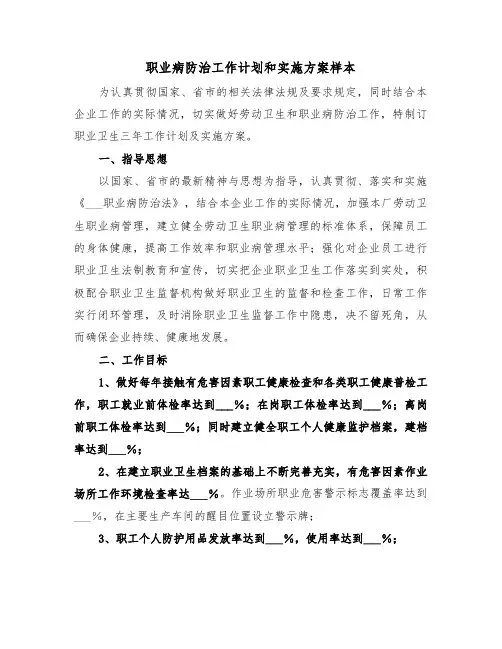 职业病防治工作计划和实施方案样本

为认真贯彻国家、省市的相关法律法规及要求规定，同时结合本企业工作的实际情况，切实做好劳动卫生和职业病防治工作，特制订职业卫生三年工作计划及实施方案。

一、指导思想

以国家、省市的最新精神与思想为指导，认真贯彻、落实和实施《___职业病防治法》，结合本企业工作的实际情况，加强本厂劳动卫生职业病管理，建立健全劳动卫生职业病管理的标准体系，保障员工的身体健康，提高工作效率和职业病管理水平；强化对企业员工进行职业卫生法制教育和宣传，切实把企业职业卫生工作落实到实处，积极配合职业卫生监督机构做好职业卫生的监督和检查工作，日常工作实行闭环管理，及时消除职业卫生监督工作中隐患，决不留死角，从而确保企业持续、健康地发展。

二、工作目标

1、做好每年接触有危害因素职工健康检查和各类职工健康普检工作，职工就业前体检率达到___%；在岗职工体检率达到___%；离岗前职工体检率达到___%；同时建立健全职工个人健康监护档案，建档率达到___%；

2、在建立职业卫生档案的基础上不断完善充实，有危害因素作业场所工作环境检查率达___%。作业场所职业危害警示标志覆盖率达到___%，在主要生产车间的醒目位置设立警示牌；

3、职工个人防护用品发放率达到___%，使用率达到___%；